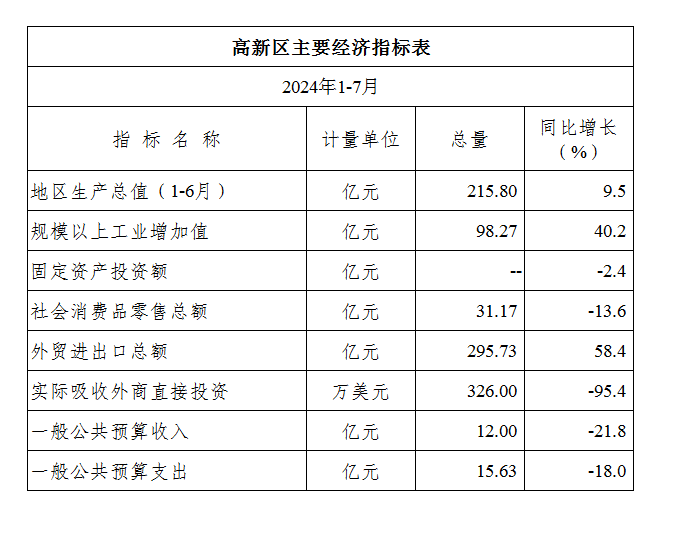 高新区主要经济指标表

2024年1-7月

| 指 标 名 称 | 计量单位 | 总量 | 同比增长（%） |
|---|---|---|---|
| 地区生产总值（1-6月） | 亿元 | 215.80 | 9.5 |
| 规模以上工业增加值 | 亿元 | 98.27 | 40.2 |
| 固定资产投资额 | 亿元 | -- | -2.4 |
| 社会消费品零售总额 | 亿元 | 31.17 | -13.6 |
| 外贸进出口总额 | 亿元 | 295.73 | 58.4 |
| 实际吸收外商直接投资 | 万美元 | 326.00 | -95.4 |
| 一般公共预算收入 | 亿元 | 12.00 | -21.8 |
| 一般公共预算支出 | 亿元 | 15.63 | -18.0 |